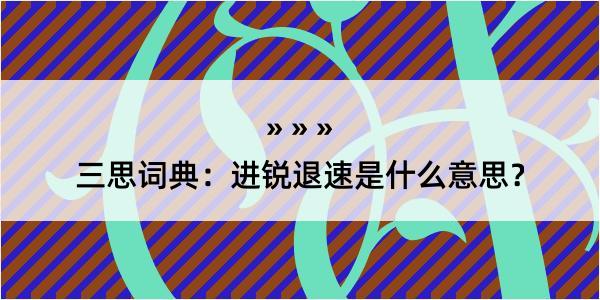 » » »

三思词典：进锐退速是什么意思？